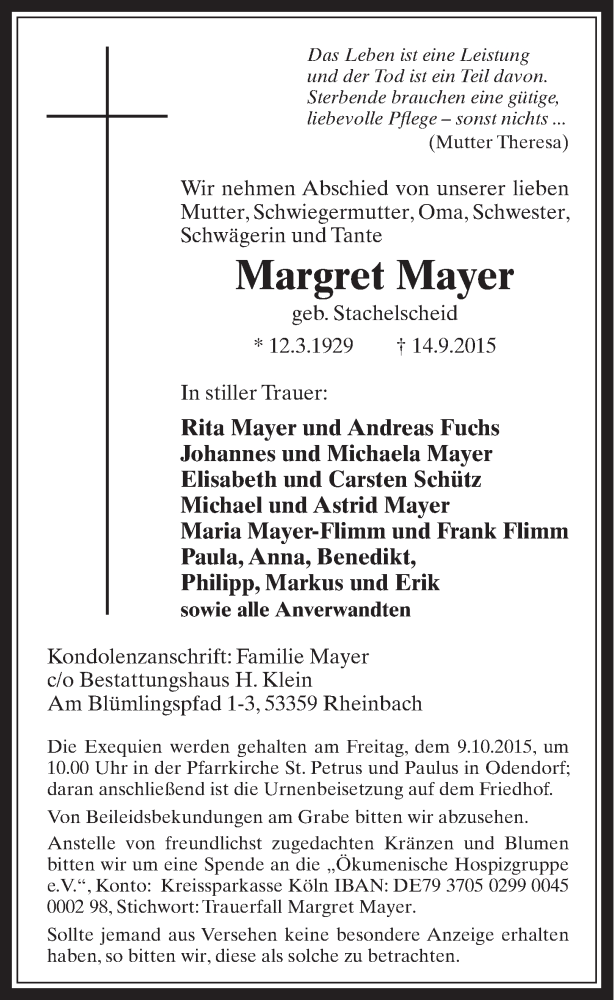 Das Leben ist eine Leistung
und der Tod ist ein Teil davon.
Sterbende brauchen eine gütige,
liebevolle Pflege – sonst nichts ...
(Mutter Theresa)

Wir nehmen Abschied von unserer lieben Mutter, Schwiegermutter, Oma, Schwester, Schwägerin und Tante

Margret Mayer

geb. Stachelscheid

* 12.3.1929 † 14.9.2015

In stiller Trauer:

Rita Mayer und Andreas Fuchs
Johannes und Michaela Mayer
Elisabeth und Carsten Schütz
Michael und Astrid Mayer
Maria Mayer-Flimm und Frank Flimm
Paula, Anna, Benedikt,
Philipp, Markus und Erik
sowie alle Anverwandten

Kondolenzanschrift: Familie Mayer
c/o Bestattungshaus H. Klein
Am Blümlingspfad 1-3, 53359 Rheinbach

Die Exequien werden gehalten am Freitag, dem 9.10.2015, um 10.00 Uhr in der Pfarrkirche St. Petrus und Paulus in Odendorf; daran anschließend ist die Urnenbeisetzung auf dem Friedhof.

Von Beileidsbekundungen am Grabe bitten wir abzusehen.

Anstelle von freundlichst zugedachten Kränzen und Blumen bitten wir um eine Spende an die „Ökumenische Hospizgruppe e.V.“, Konto: Kreissparkasse Köln IBAN: DE79 3705 0299 0045 0002 98, Stichwort: Trauerfall Margret Mayer.

Sollte jemand aus Versehen keine besondere Anzeige erhalten haben, so bitten wir, diese als solche zu betrachten.